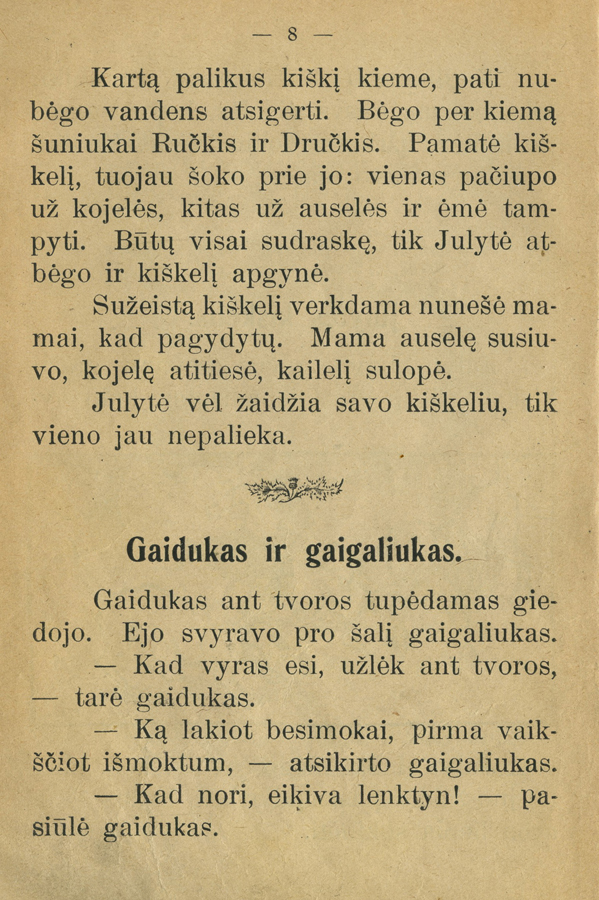 — 8 —

Kartą palikus kiškį kieme, pati nubėgo vandens atsigerti. Bėgo per kiemą šuniukai Ručkis ir Dručkis. Pamatė kiškelį, tuojau šoko prie jo: vienas pačiupo už kojelės, kitas už auselės ir ėmė tampyti. Būtų visai sudraskę, tik Julytė atbėgo ir kiškelį apgynė.

Sužeistą kiškelį verkdama nunešė mamai, kad pagydytų. Mama auselę susiuvo, kojelę atitiesė, kailelį sulopė.

Julytė vėl žaidžia savo kiškeliu, tik vieno jau nepalieka.

Gaidukas ir gaigaliukas.

Gaidukas ant tvoros tupėdamas giedojo. Ejo svyravo pro šalį gaigaliukas.

— Kad vyras esi, užlėk ant tvoros, — tarė gaidukas.

— Ką lakiot besimokai, pirma vaikščiot išmoktum, — atsikirto gaigaliukas.

— Kad nori, eikiva lenktyn! — pasiūlė gaidukas.